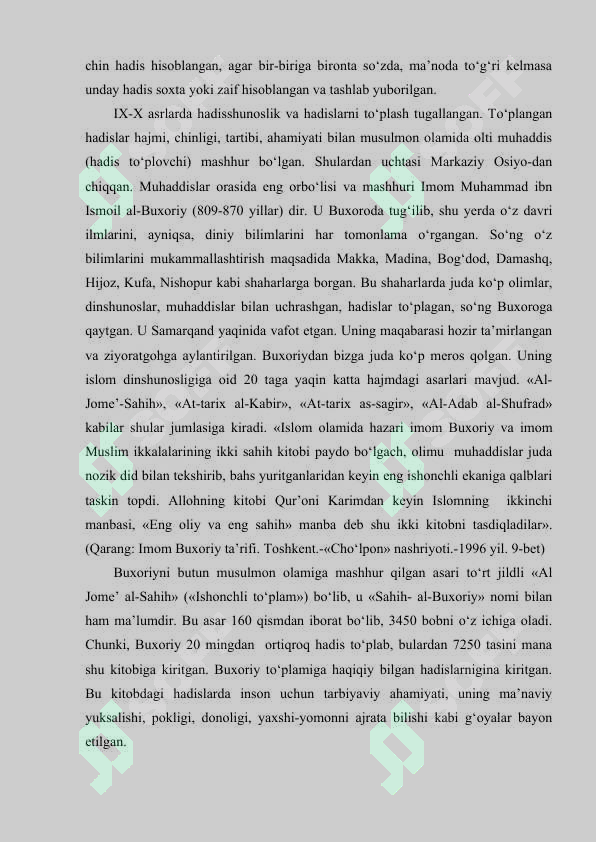 chin hadis hisoblangan, agar bir-biriga bironta so‘zda, ma’noda to‘g‘ri kelmasa unday hadis soxta yoki zaif hisoblangan va tashlab yuborilgan.

IX-X asrlarda hadisshunoslik va hadislarni to‘plash tugallangan. To‘plangan hadislar hajmi, chinligi, tartibi, ahamiyati bilan musulmon olamida olti muhaddis (hadis to‘plovchi) mashhur bo‘lgan. Shulardan uchtasi Markaziy Osiyo-dan chiqqan. Muhaddislar orasida eng orbo‘lisi va mashhuri Imom Muhammad ibn Ismoil al-Buxoriy (809-870 yillar) dir. U Buxoroda tug‘ilib, shu yerda o‘z davri ilmlarini, ayniqsa, diniy bilimlarini har tomonlama o‘rgangan. So‘ng o‘z bilimlarini mukammallashtirish maqsadida Makka, Madina, Bog‘dod, Damashq, Hijoz, Kufa, Nishopur kabi shaharlarga borgan. Bu shaharlarda juda ko‘p olimlar, dinshunoslar, muhaddislar bilan uchrashgan, hadislar to‘plagan, so‘ng Buxoroga qaytgan. U Samarqand yaqinida vafot etgan. Uning maqabarasi hozir ta’mirlangan va ziyoratgohga aylantirilgan. Buxoriydan bizga juda ko‘p meros qolgan. Uning islom dinshunosligiga oid 20 taga yaqin katta hajmdagi asarlari mavjud. «Al-Jome’-Sahih», «At-tarix al-Kabir», «At-tarix as-sagir», «Al-Adab al-Shufrad» kabilar shular jumlasiga kiradi. «Islom olamida hazari imom Buxoriy va imom Muslim ikkalalarining ikki sahih kitobi paydo bo‘lgach, olimu muhaddislar juda nozik did bilan tekshirib, bahs yuritganlaridan keyin eng ishonchli ekaniga qalblari taskin topdi. Allohning kitobi Qur’oni Karimdan keyin Islomning ikkinchi manbasi, «Eng oliy va eng sahih» manba deb shu ikki kitobni tasdiqladilar». (Qarang: Imom Buxoriy ta’rifi. Toshkent.-«Cho‘lpon» nashriyoti.-1996 yil. 9-bet)

Buxoriyni butun musulmon olamiga mashhur qilgan asari to‘rt jildli «Al Jome’ al-Sahih» («Ishonchli to‘plam») bo‘lib, u «Sahih- al-Buxoriy» nomi bilan ham ma’lumdir. Bu asar 160 qismdan iborat bo‘lib, 3450 bobni o‘z ichiga oladi. Chunki, Buxoriy 20 mingdan ortiqroq hadis to‘plab, bulardan 7250 tasini mana shu kitobiga kiritgan. Buxoriy to‘plamiga haqiqiy bilgan hadislarnigina kiritgan. Bu kitobdagi hadislarda inson uchun tarbiyaviy ahamiyati, uning ma’naviy yuksalishi, pokligi, donoligi, yaxshi-yomonni ajrata bilishi kabi g‘oyalar bayon etilgan.